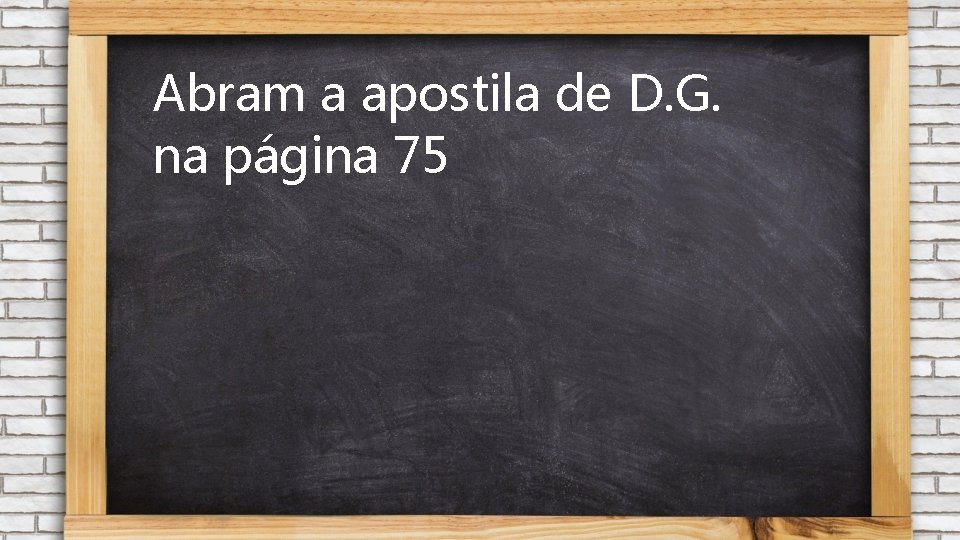 Abram a apostila de D.G. na página 75